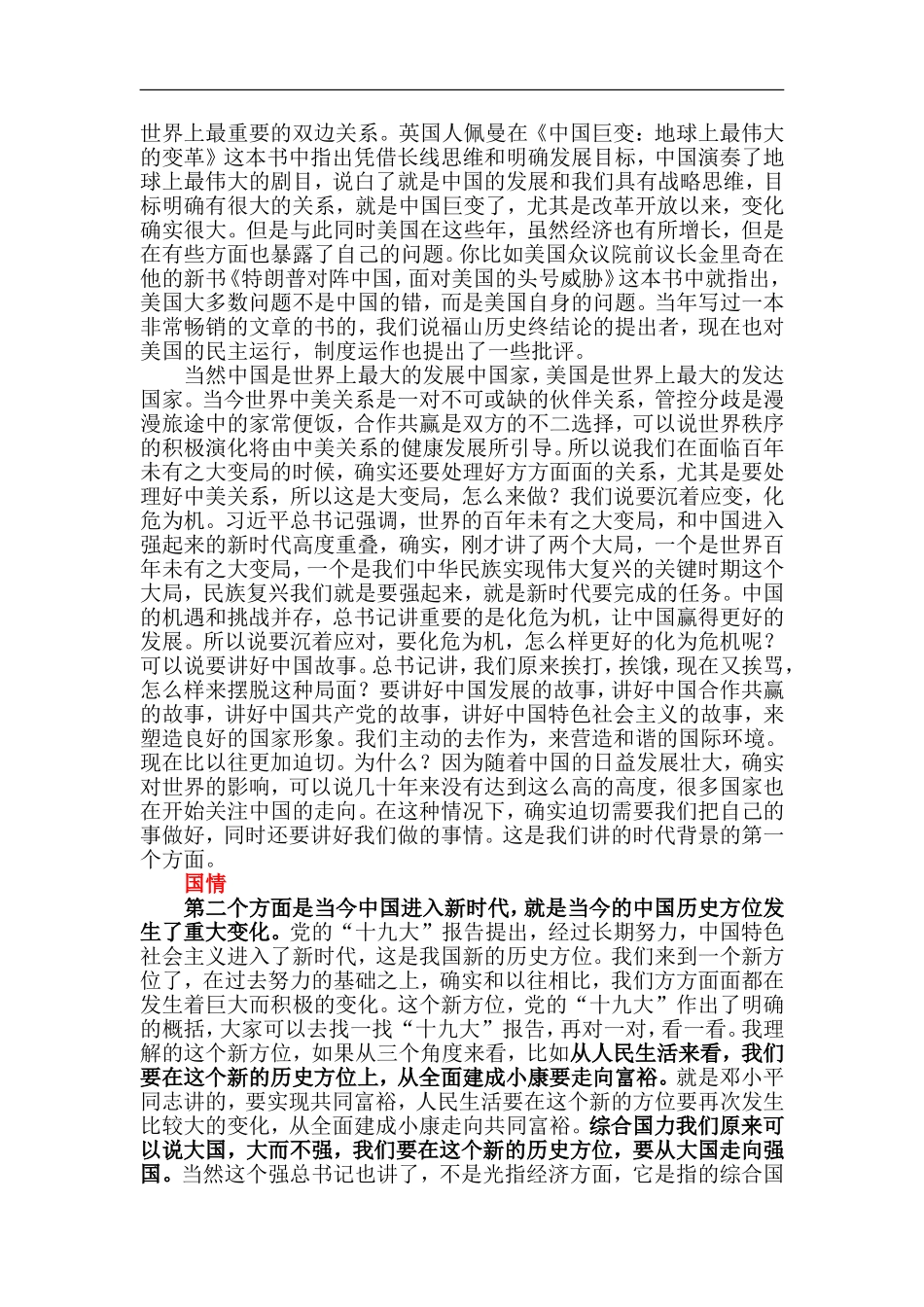 世界上最重要的双边关系。英国人佩曼在《中国巨变：地球上最伟大的变革》这本书中指出凭借长线思维和明确发展目标，中国演奏了地球上最伟大的剧目，说白了就是中国的发展和我们具有战略思维，目标明确有很大的关系，就是中国巨变了，尤其是改革开放以来，变化确实很大。但是与此同时美国在这些年，虽然经济也有所增长，但是在有些方面也暴露了自己的问题。你比如美国众议院前议长金里奇在他的新书《特朗普对阵中国，面对美国的头号威胁》这本书中就指出，美国大多数问题不是中国的错，而是美国自身的问题。当年写过一本非常畅销的文章的书的，我们说福山历史终结论的提出者，现在也对美国的民主运行，制度运作也提出了一些批评。

当然中国是世界上最大的发展中国家，美国是世界上最大的发达国家。当今世界中美关系是一对不可或缺的伙伴关系，管控分歧是漫漫旅途中的家常便饭，合作共赢是双方的不二选择，可以说世界秩序的积极演化将由中美关系的健康发展所引导。所以说我们在面临百年未有之大变局的时候，确实还要处理好方方面面的关系，尤其是要处理好中美关系，所以这是大变局，怎么来做？我们说要沉着应变，化危为机。习近平总书记强调，世界的百年未有之大变局，和中国进入强起来的新时代高度重叠，确实，刚才讲了两个大局，一个是世界百年未有之大变局，一个是我们中华民族实现伟大复兴的关键时期这个大局，民族复兴我们就是要强起来，就是新时代要完成的任务。中国的机遇和挑战并存，总书记讲重要的是化危为机，让中国赢得更好的发展。所以说要沉着应对，要化危为机，怎么样更好的化为危机呢？可以说要讲好中国故事。总书记讲，我们原来挨打，挨饿，现在又挨骂，怎么样来摆脱这种局面？要讲好中国发展的故事，讲好中国合作共赢的故事，讲好中国共产党的故事，讲好中国特色社会主义的故事，来塑造良好的国家形象。我们主动的去作为，来营造和谐的国际环境。现在比以往更加迫切。为什么？因为随着中国的日益发展壮大，确实对世界的影响，可以说几十年来没有达到这么高的高度，很多国家也在开始关注中国的走向。在这种情况下，确实迫切需要我们把自己的事做好，同时还要讲好我们做的事情。这是我们讲的时代背景的第一个方面。

国情

第二个方面是当今中国进入新时代，就是当今的中国历史方位发生了重大变化。党的“十九大”报告提出，经过长期努力，中国特色社会主义进入了新时代，这是我国新的历史方位。我们来到一个新方位了，在过去努力的基础之上，确实和以往相比，我们方方面面都在发生着巨大而积极的变化。这个新方位，党的“十九大”作出了明确的概括，大家可以去找一找“十九大”报告，再对一对，看一看。我理解的这个新方位，如果从三个角度来看，比如从人民生活来看，我们要在这个新的历史方位上，从全面建成小康要走向富裕。就是邓小平同志讲的，要实现共同富裕，人民生活要在这个新的方位要再次发生比较大的变化，从全面建成小康走向共同富裕。综合国力我们原来可以说大国，大而不强，我们要在这个新的历史方位，要从大国走向强国。当然这个强总书记也讲了，不是光指经济方面，它是指的综合国